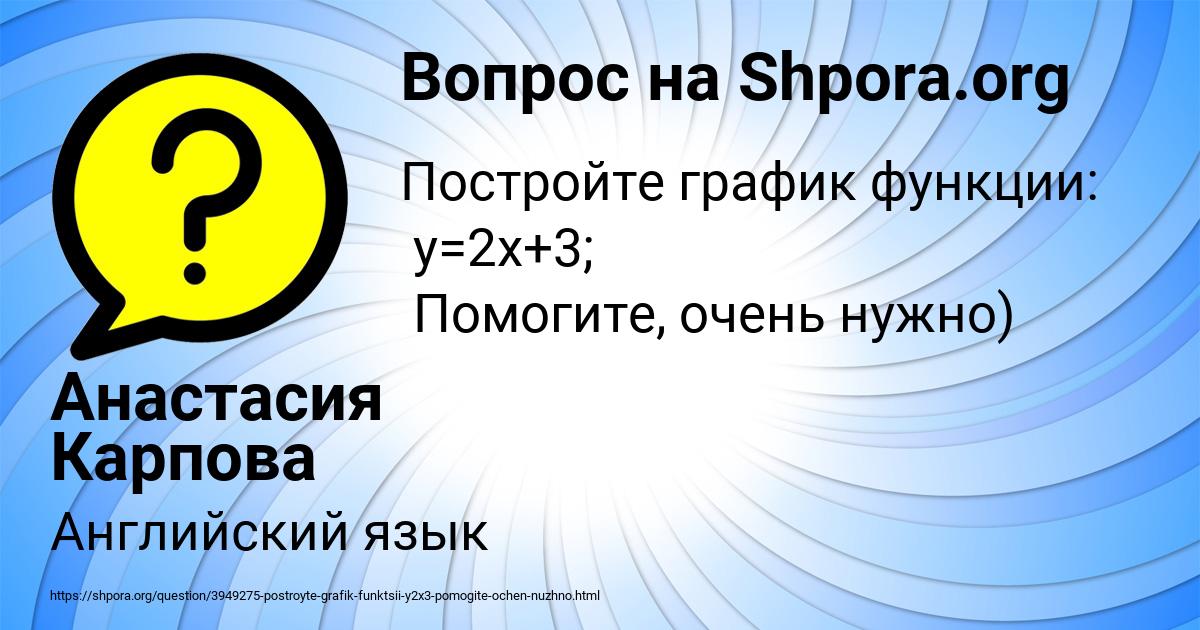 Вопрос на Shpora.org

Постройте график функции:
$y=2x+3$;
Помогите, очень нужно)

Анастасия Карпова

Английский язык

https://shpora.org/question/3949275-postroyte-grafik-funktsii-y2x3-pomogite-ochen-nuzhno.html